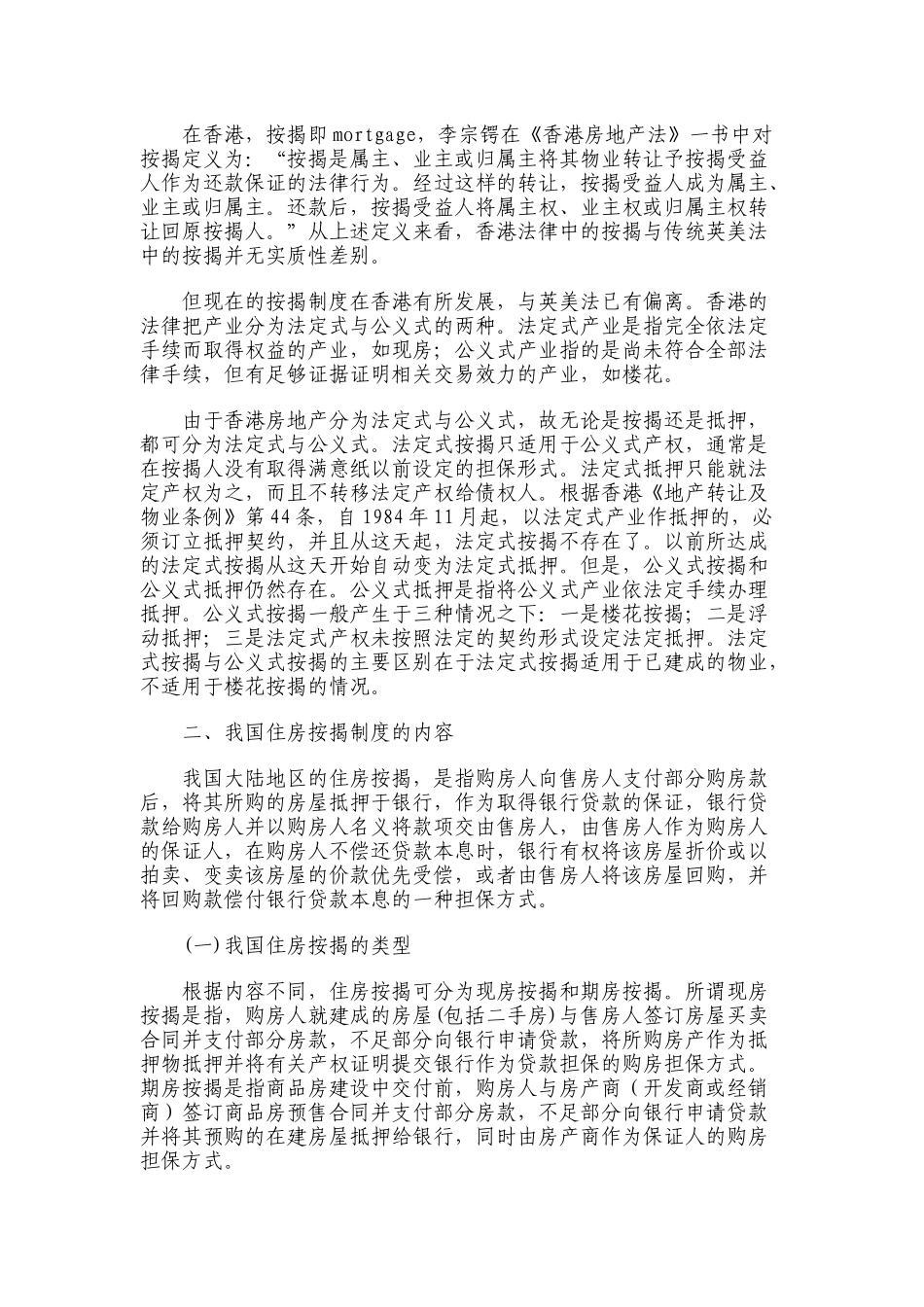 在香港，按揭即mortgage，李宗锷在《香港房地产法》一书中对按揭定义为：“按揭是属主、业主或归属主将其物业转让予按揭受益人作为还款保证的法律行为。经过这样的转让，按揭受益人成为属主、业主或归属主。还款后，按揭受益人将属主权、业主权或归属主权转让回原按揭人。”从上述定义来看，香港法律中的按揭与传统英美法中的按揭并无实质性差别。

但现在的按揭制度在香港有所发展，与英美法已有偏离。香港的法律把产业分为法定式与公义式的两种。法定式产业是指完全依法定手续而取得权益的产业，如现房；公义式产业指的是尚未符合全部法律手续，但有足够证据证明相关交易效力的产业，如楼花。

由于香港房地产分为法定式与公义式，故无论是按揭还是抵押，都可分为法定式与公义式。法定式按揭只适用于公义式产权，通常是在按揭人没有取得满意纸以前设定的担保形式。法定式抵押只能就法定产权为之，而且不转移法定产权给债权人。根据香港《地产转让及物业条例》第44条，自1984年11月起，以法定式产业作抵押的，必须订立抵押契约，并且从这天起，法定式按揭不存在了。以前所达成的法定式按揭从这天开始自动变为法定式抵押。但是，公义式按揭和公义式抵押仍然存在。公义式抵押是指将公义式产业依法定手续办理抵押。公义式按揭一般产生于三种情况之下：一是楼花按揭；二是浮动抵押；三是法定式产权未按照法定的契约形式设定法定抵押。法定式按揭与公义式按揭的主要区别在于法定式按揭适用于已建成的物业，不适用于楼花按揭的情况。

二、我国住房按揭制度的内容

我国大陆地区的住房按揭，是指购房人向售房人支付部分购房款后，将其所购的房屋抵押于银行，作为取得银行贷款的保证，银行贷款给购房人并以购房人名义将款项交由售房人，由售房人作为购房人的保证人，在购房人不偿还贷款本息时，银行有权将该房屋折价或以拍卖、变卖该房屋的价款优先受偿，或者由售房人将该房屋回购，并将回购款偿付银行贷款本息的一种担保方式。

(一)我国住房按揭的类型

根据内容不同，住房按揭可分为现房按揭和期房按揭。所谓现房按揭是指，购房人就建成的房屋(包括二手房)与售房人签订房屋买卖合同并支付部分房款，不足部分向银行申请贷款，将所购房产作为抵押物抵押并将有关产权证明提交银行作为贷款担保的购房担保方式。期房按揭是指商品房建设中交付前，购房人与房产商（开发商或经销商）签订商品房预售合同并支付部分房款，不足部分向银行申请贷款并将其预购的在建房屋抵押给银行，同时由房产商作为保证人的购房担保方式。